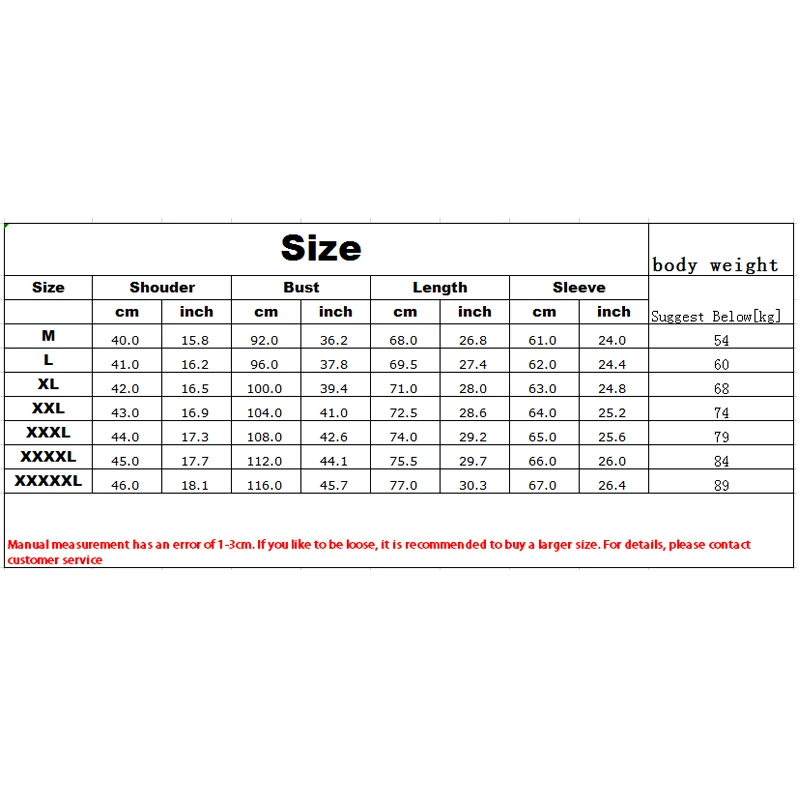 | Size | | | | | | | | | body weight |
|---|---|---|---|---|---|---|---|---|---|
| Size | Shouder | | Bust | | Length | | Sleeve | | |
| | cm | inch | cm | inch | cm | inch | cm | inch | Suggest Below[kg] |
| M | 40.0 | 15.8 | 92.0 | 36.2 | 68.0 | 26.8 | 61.0 | 24.0 | 54 |
| L | 41.0 | 16.2 | 96.0 | 37.8 | 69.5 | 27.4 | 62.0 | 24.4 | 60 |
| XL | 42.0 | 16.5 | 100.0 | 39.4 | 71.0 | 28.0 | 63.0 | 24.8 | 68 |
| XXL | 43.0 | 16.9 | 104.0 | 41.0 | 72.5 | 28.6 | 64.0 | 25.2 | 74 |
| XXXL | 44.0 | 17.3 | 108.0 | 42.6 | 74.0 | 29.2 | 65.0 | 25.6 | 79 |
| XXXXL | 45.0 | 17.7 | 112.0 | 44.1 | 75.5 | 29.7 | 66.0 | 26.0 | 84 |
| XXXXXL | 46.0 | 18.1 | 116.0 | 45.7 | 77.0 | 30.3 | 67.0 | 26.4 | 89 |

Manual measurement has an error of 1-3cm. If you like to be loose, it is recommended to buy a larger size. For details, please contact customer service